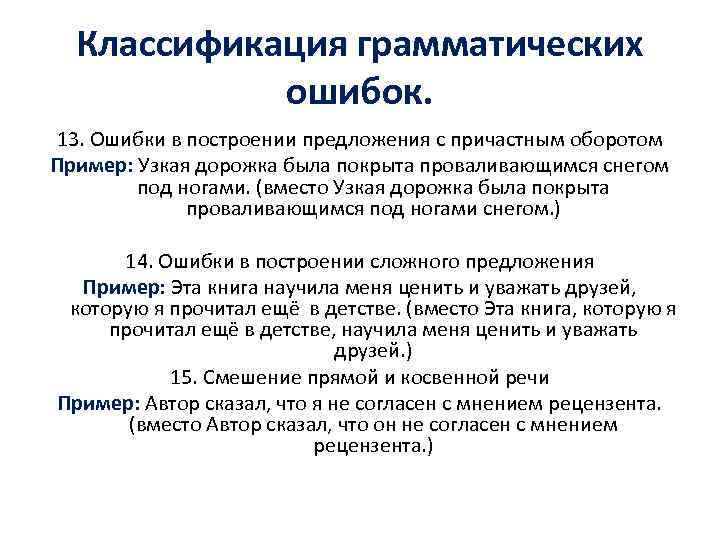 Классификация грамматических ошибок.

13. Ошибки в построении предложения с причастным оборотом

Пример: Узкая дорожка была покрыта проваливающимся снегом под ногами. (вместо Узкая дорожка была покрыта проваливающимся под ногами снегом.)

14. Ошибки в построении сложного предложения

Пример: Эта книга научила меня ценить и уважать друзей, которую я прочитал ещё в детстве. (вместо Эта книга, которую я прочитал ещё в детстве, научила меня ценить и уважать друзей.)

15. Смешение прямой и косвенной речи

Пример: Автор сказал, что я не согласен с мнением рецензента. (вместо Автор сказал, что он не согласен с мнением рецензента.)